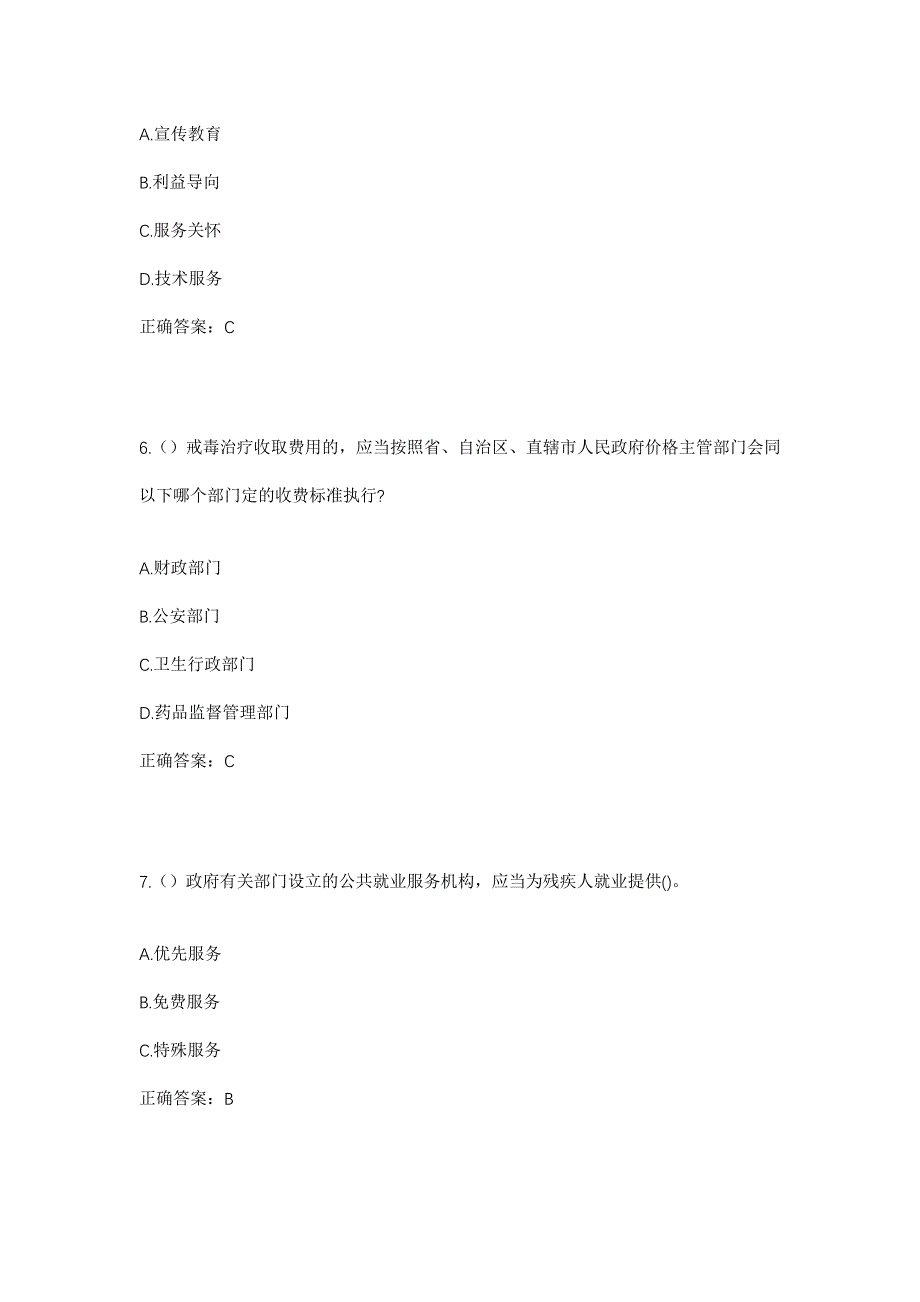 A.宣传教育

B.利益导向

C.服务关怀

D.技术服务

正确答案：C

6.（）戒毒治疗收取费用的，应当按照省、自治区、直辖市人民政府价格主管部门会同以下哪个部门定的收费标准执行?

A.财政部门

B.公安部门

C.卫生行政部门

D.药品监督管理部门

正确答案：C

7.（）政府有关部门设立的公共就业服务机构，应当为残疾人就业提供()。

A.优先服务

B.免费服务

C.特殊服务

正确答案：B